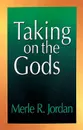 Taking on the Gods

Merle R. Jordan